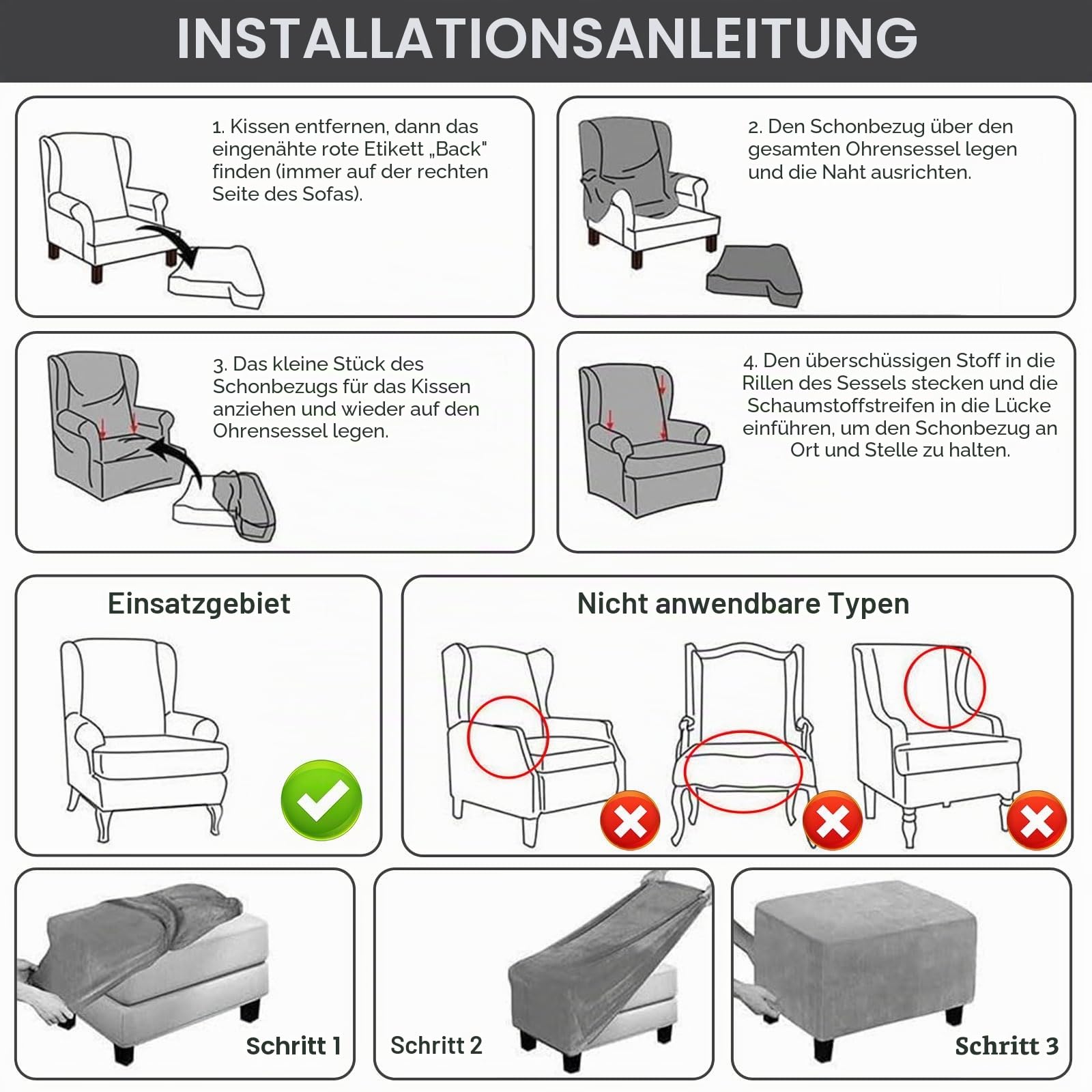 INSTALLATIONSANLEITUNG

1. Kissen entfernen, dann das eingenähte rote Etikett „Back" finden (immer auf der rechten Seite des Sofas).

2. Den Schonbezug über den gesamten Ohrensessel legen und die Naht ausrichten.

3. Das kleine Stück des Schonbezugs für das Kissen anziehen und wieder auf den Ohrensessel legen.

4. Den überschüssigen Stoff in die Rillen des Sessels stecken und die Schaumstoffstreifen in die Lücke einführen, um den Schonbezug an Ort und Stelle zu halten.

Einsatzgebiet

Nicht anwendbare Typen

Schritt 1

Schritt 2

Schritt 3